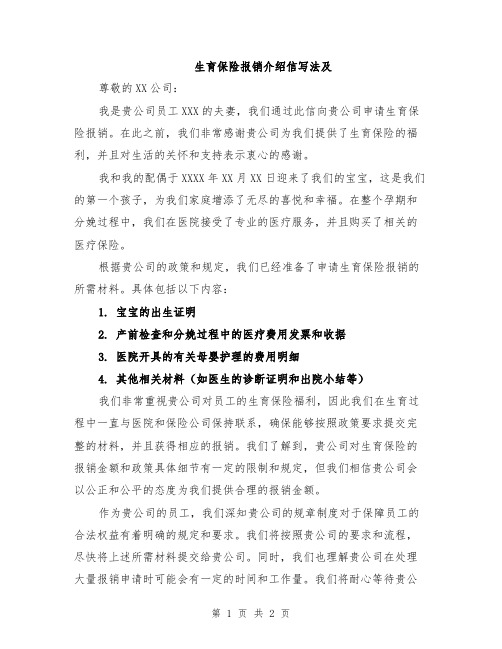 生育保险报销介绍信写法及

尊敬的XX公司：

我是贵公司员工XXX的夫妻，我们通过此信向贵公司申请生育保险报销。在此之前，我们非常感谢贵公司为我们提供了生育保险的福利，并且对生活的关怀和支持表示衷心的感谢。

我和我的配偶于XXXX年XX月XX日迎来了我们的宝宝，这是我们的第一个孩子，为我们家庭增添了无尽的喜悦和幸福。在整个孕期和分娩过程中，我们在医院接受了专业的医疗服务，并且购买了相关的医疗保险。

根据贵公司的政策和规定，我们已经准备了申请生育保险报销的所需材料。具体包括以下内容：

1. 宝宝的出生证明

2. 产前检查和分娩过程中的医疗费用发票和收据

3. 医院开具的有关母婴护理的费用明细

4. 其他相关材料（如医生的诊断证明和出院小结等）

我们非常重视贵公司对员工的生育保险福利，因此我们在生育过程中一直与医院和保险公司保持联系，确保能够按照政策要求提交完整的材料，并且获得相应的报销。我们了解到，贵公司对生育保险的报销金额和政策具体细节有一定的限制和规定，但我们相信贵公司会以公正和公平的态度为我们提供合理的报销金额。

作为贵公司的员工，我们深知贵公司的规章制度对于保障员工的合法权益有着明确的规定和要求。我们将按照贵公司的要求和流程，尽快将上述所需材料提交给贵公司。同时，我们也理解贵公司在处理大量报销申请时可能会有一定的时间和工作量。我们将耐心等待贵公

第 1 页 共 2 页